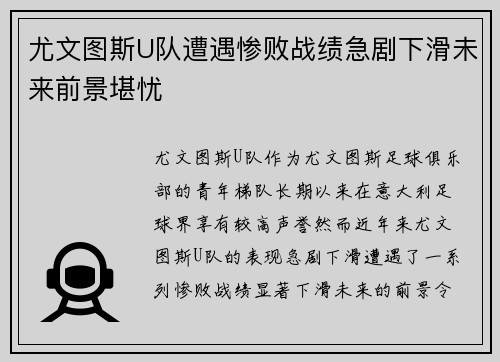 尤文图斯U队遭遇惨败战绩急剧下滑未来前景堪忧

尤文图斯U队作为尤文图斯足球俱乐部的青年梯队长期以来在意大利足球界享有较高声誉然而近年来尤文图斯U队的表现急剧下滑遭遇了一系列惨败战绩显著下滑未来的前景令